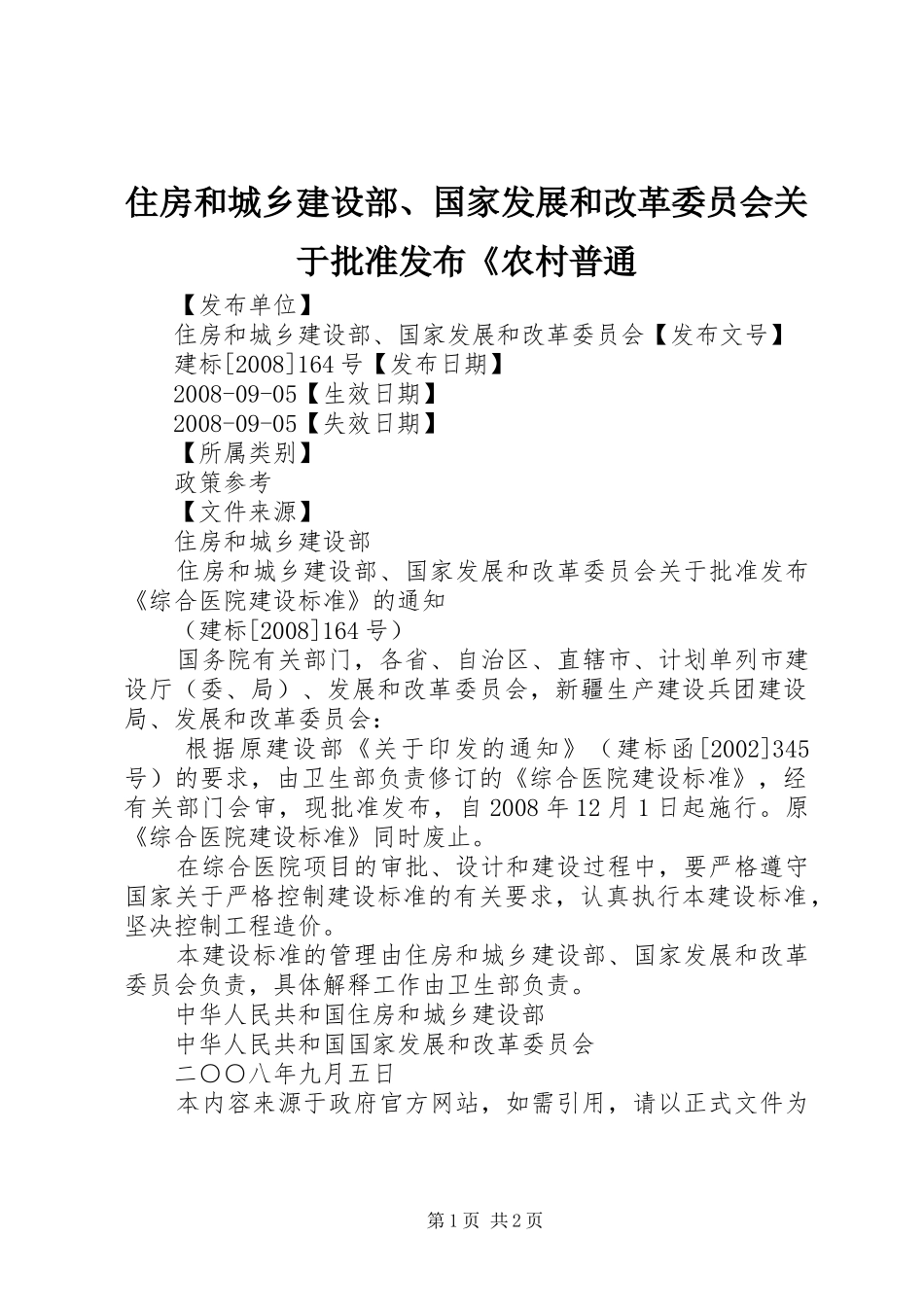 住房和城乡建设部、国家发展和改革委员会关于批准发布《农村普通

【发布单位】

住房和城乡建设部、国家发展和改革委员会【发布文号】

建标[2008]164号【发布日期】

2008-09-05【生效日期】

2008-09-05【失效日期】

【所属类别】

政策参考

【文件来源】

住房和城乡建设部

住房和城乡建设部、国家发展和改革委员会关于批准发布《综合医院建设标准》的通知

（建标[2008]164号）

国务院有关部门，各省、自治区、直辖市、计划单列市建设厅（委、局）、发展和改革委员会，新疆生产建设兵团建设局、发展和改革委员会：

根据原建设部《关于印发的通知》（建标函[2002]345号）的要求，由卫生部负责修订的《综合医院建设标准》，经有关部门会审，现批准发布，自2008年12月1日起施行。原《综合医院建设标准》同时废止。

在综合医院项目的审批、设计和建设过程中，要严格遵守国家关于严格控制建设标准的有关要求，认真执行本建设标准，坚决控制工程造价。

本建设标准的管理由住房和城乡建设部、国家发展和改革委员会负责，具体解释工作由卫生部负责。

中华人民共和国住房和城乡建设部

中华人民共和国国家发展和改革委员会

二〇〇八年九月五日

本内容来源于政府官方网站，如需引用，请以正式文件为

第1页 共2页